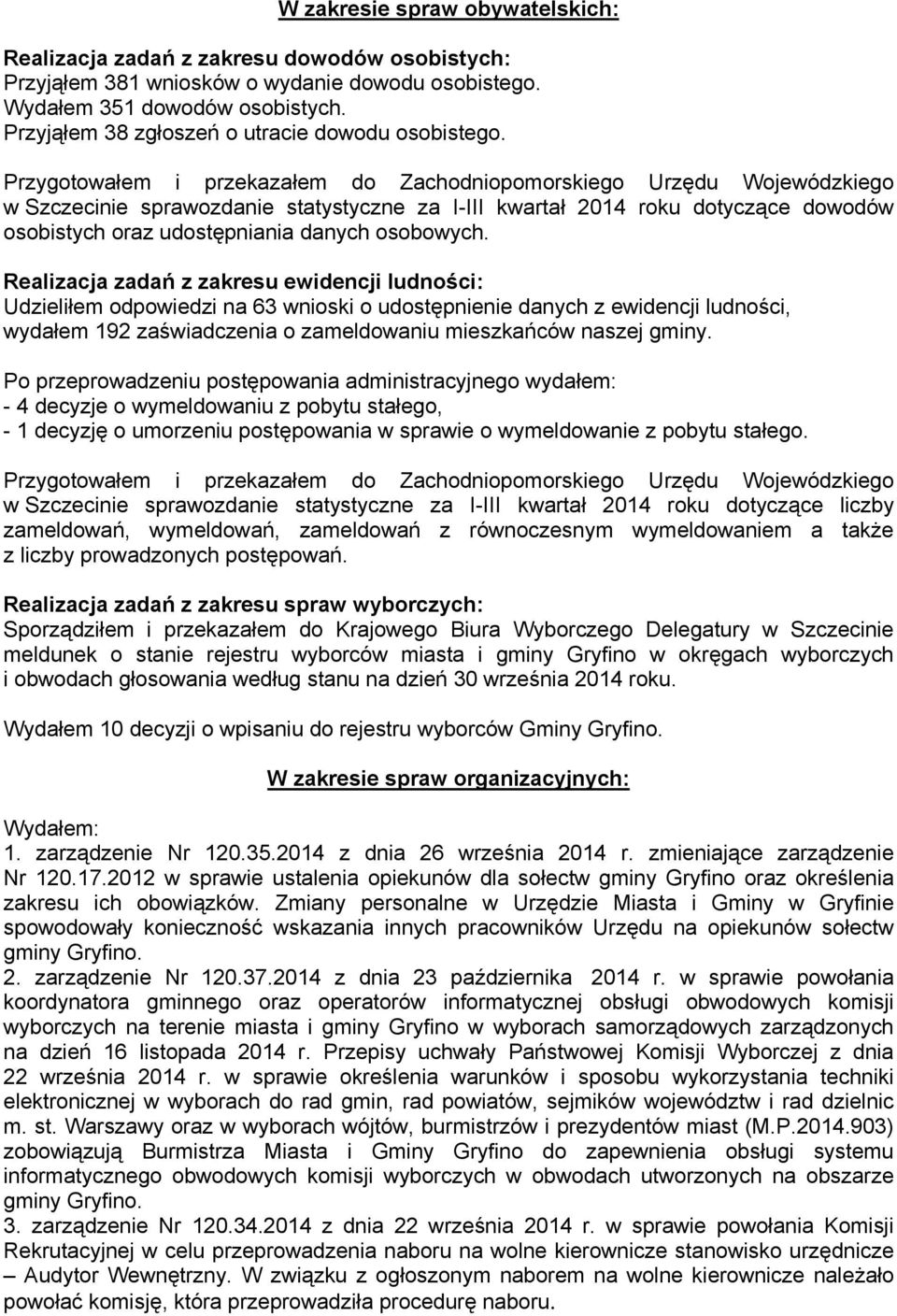 W zakresie spraw obywatelskich:

Realizacja zadań z zakresu dowodów osobistych:
Przyjąłem 381 wniosków o wydanie dowodu osobistego.
Wydałem 351 dowodów osobistych.
Przyjąłem 38 zgłoszeń o utracie dowodu osobistego.

Przygotowałem i przekazałem do Zachodniopomorskiego Urzędu Wojewódzkiego w Szczecinie sprawozdanie statystyczne za I-III kwartał 2014 roku dotyczące dowodów osobistych oraz udostępniania danych osobowych.

Realizacja zadań z zakresu ewidencji ludności:
Udzieliłem odpowiedzi na 63 wnioski o udostępnienie danych z ewidencji ludności, wydałem 192 zaświadczenia o zameldowaniu mieszkańców naszej gminy.

Po przeprowadzeniu postępowania administracyjnego wydałem:
- 4 decyzje o wymeldowaniu z pobytu stałego,
- 1 decyzję o umorzeniu postępowania w sprawie o wymeldowanie z pobytu stałego.

Przygotowałem i przekazałem do Zachodniopomorskiego Urzędu Wojewódzkiego w Szczecinie sprawozdanie statystyczne za I-III kwartał 2014 roku dotyczące liczby zameldowań, wymeldowań, zameldowań z równoczesnym wymeldowaniem a także z liczby prowadzonych postępowań.

Realizacja zadań z zakresu spraw wyborczych:
Sporządziłem i przekazałem do Krajowego Biura Wyborczego Delegatury w Szczecinie meldunek o stanie rejestru wyborców miasta i gminy Gryfino w okręgach wyborczych i obwodach głosowania według stanu na dzień 30 września 2014 roku.

Wydałem 10 decyzji o wpisaniu do rejestru wyborców Gminy Gryfino.

W zakresie spraw organizacyjnych:

Wydałem:
1. zarządzenie Nr 120.35.2014 z dnia 26 września 2014 r. zmieniające zarządzenie Nr 120.17.2012 w sprawie ustalenia opiekunów dla sołectw gminy Gryfino oraz określenia zakresu ich obowiązków. Zmiany personalne w Urzędzie Miasta i Gminy w Gryfinie spowodowały konieczność wskazania innych pracowników Urzędu na opiekunów sołectw gminy Gryfino.
2. zarządzenie Nr 120.37.2014 z dnia 23 października 2014 r. w sprawie powołania koordynatora gminnego oraz operatorów informatycznej obsługi obwodowych komisji wyborczych na terenie miasta i gminy Gryfino w wyborach samorządowych zarządzonych na dzień 16 listopada 2014 r. Przepisy uchwały Państwowej Komisji Wyborczej z dnia 22 września 2014 r. w sprawie określenia warunków i sposobu wykorzystania techniki elektronicznej w wyborach do rad gmin, rad powiatów, sejmików województw i rad dzielnic m. st. Warszawy oraz w wyborach wójtów, burmistrzów i prezydentów miast (M.P.2014.903) zobowiązują Burmistrza Miasta i Gminy Gryfino do zapewnienia obsługi systemu informatycznego obwodowych komisji wyborczych w obwodach utworzonych na obszarze gminy Gryfino.
3. zarządzenie Nr 120.34.2014 z dnia 22 września 2014 r. w sprawie powołania Komisji Rekrutacyjnej w celu przeprowadzenia naboru na wolne kierownicze stanowisko urzędnicze – Audytor Wewnętrzny. W związku z ogłoszonym naborem na wolne kierownicze należało powołać komisję, która przeprowadziła procedurę naboru.